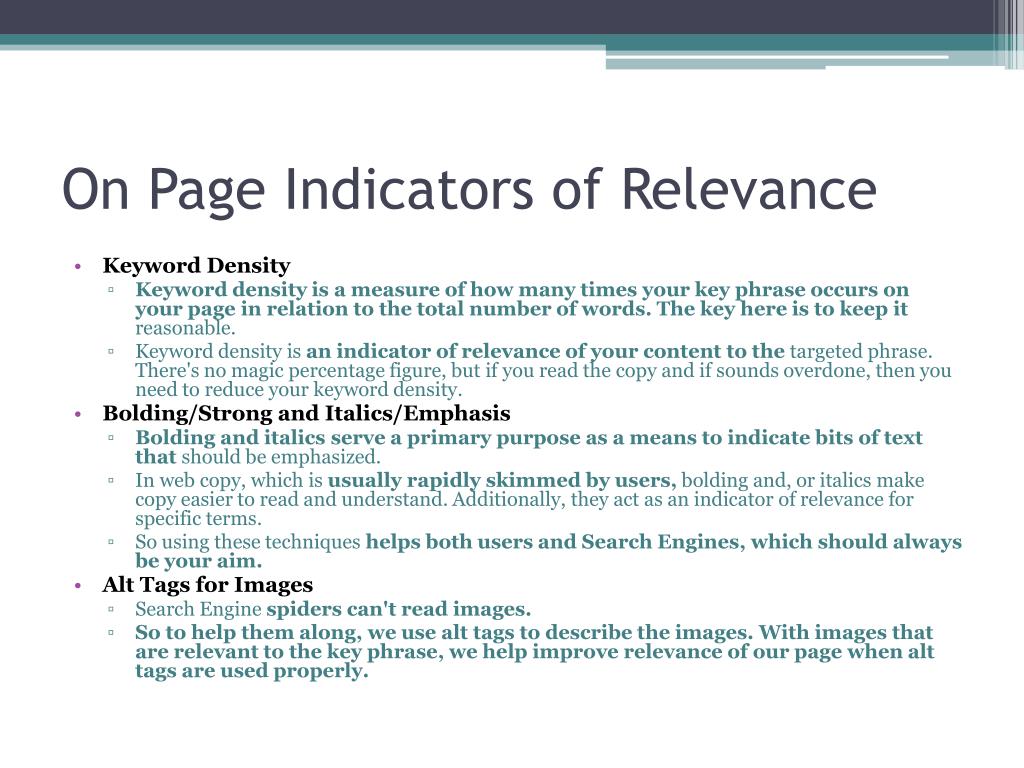 On Page Indicators of Relevance

• Keyword Density
 ▫ Keyword density is a measure of how many times your key phrase occurs on your page in relation to the total number of words. The key here is to keep it reasonable.
 ▫ Keyword density is an indicator of relevance of your content to the targeted phrase. There's no magic percentage figure, but if you read the copy and if sounds overdone, then you need to reduce your keyword density.
• Bolding/Strong and Italics/Emphasis
 ▫ Bolding and italics serve a primary purpose as a means to indicate bits of text that should be emphasized.
 ▫ In web copy, which is usually rapidly skimmed by users, bolding and, or italics make copy easier to read and understand. Additionally, they act as an indicator of relevance for specific terms.
 ▫ So using these techniques helps both users and Search Engines, which should always be your aim.
• Alt Tags for Images
 ▫ Search Engine spiders can't read images.
 ▫ So to help them along, we use alt tags to describe the images. With images that are relevant to the key phrase, we help improve relevance of our page when alt tags are used properly.